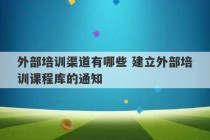 外部培训渠道有哪些 建立外部培训课程库的通知